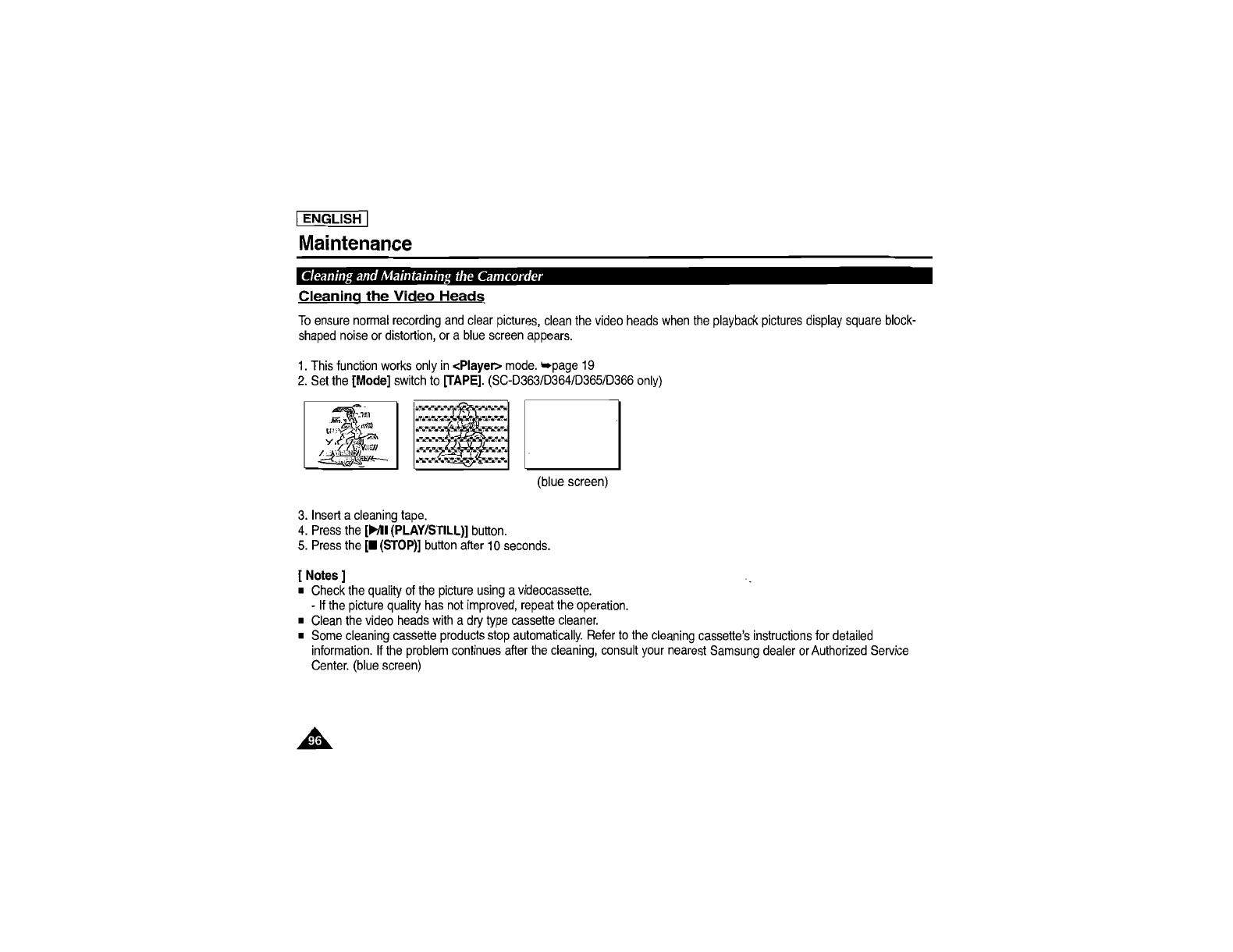 ENGLISH

Maintenance

Cleaning and Maintaining the Camcorder

Cleaning the Video Heads

To ensure normal recording and clear pictures, clean the video heads when the playback pictures display square block-shaped noise or distortion, or a blue screen appears.

1. This function works only in <Player> mode. ➥page 19
2. Set the [Mode] switch to [TAPE]. (SC-D363/D364/D365/D366 only)

(blue screen)

3. Insert a cleaning tape.
4. Press the [▶/II (PLAY/STILL)] button.
5. Press the [■ (STOP)] button after 10 seconds.

[ Notes ]
■ Check the quality of the picture using a videocassette.
- If the picture quality has not improved, repeat the operation.
■ Clean the video heads with a dry type cassette cleaner.
■ Some cleaning cassette products stop automatically. Refer to the cleaning cassette's instructions for detailed information. If the problem continues after the cleaning, consult your nearest Samsung dealer or Authorized Service Center. (blue screen)

96